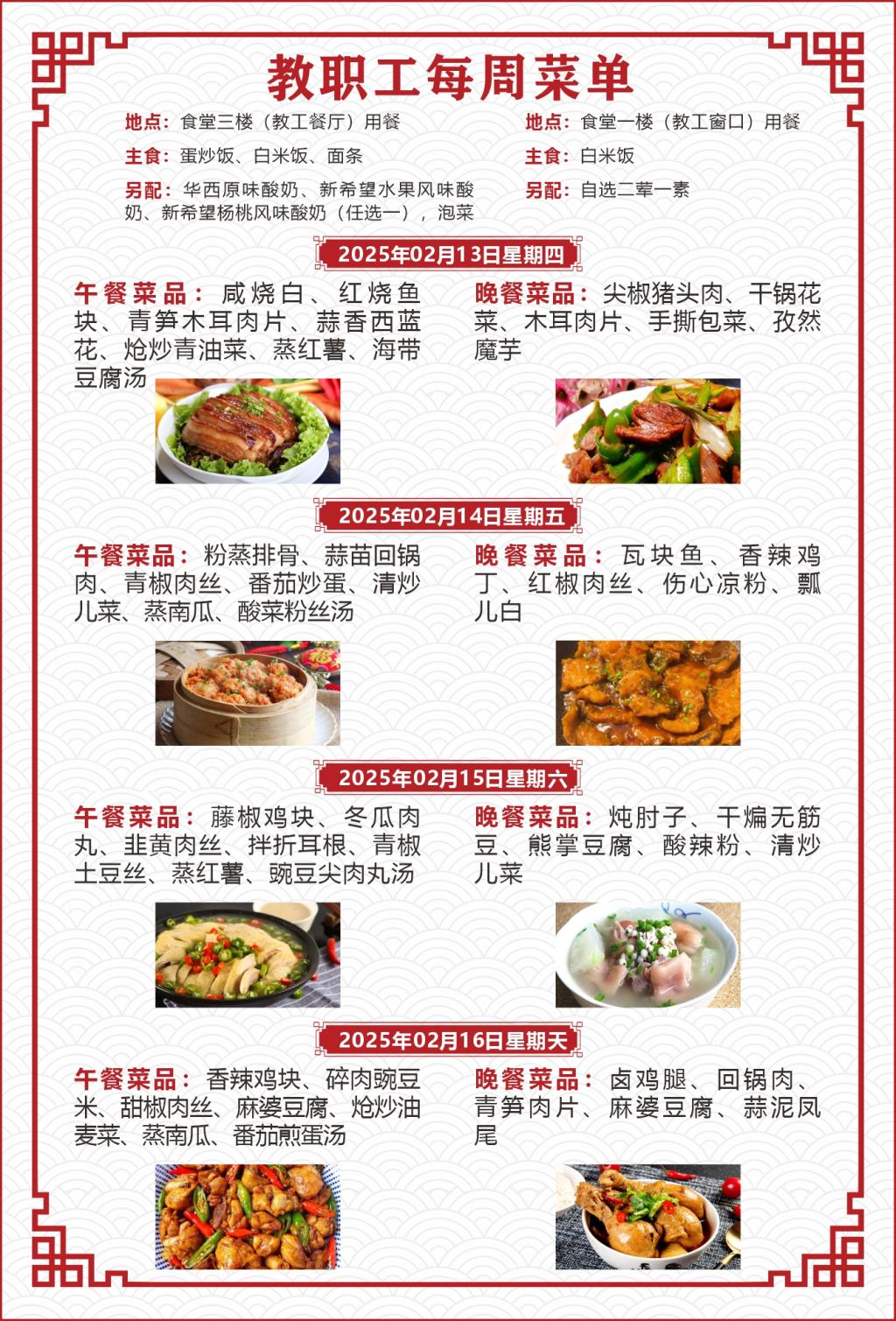 教职工每周菜单

地点：食堂三楼（教工餐厅）用餐

主食：蛋炒饭、白米饭、面条

另配：华西原味酸奶、新希望水果风味酸奶、新希望杨桃风味酸奶（任选一），泡菜

地点：食堂一楼（教工窗口）用餐

主食：白米饭

另配：自选二荤一素

2025年02月13日星期四

午餐菜品：咸烧白、红烧鱼块、青笋木耳肉片、蒜香西蓝花、炝炒青油菜、蒸红薯、海带豆腐汤

晚餐菜品：尖椒猪头肉、干锅花菜、木耳肉片、手撕包菜、孜然魔芋

2025年02月14日星期五

午餐菜品：粉蒸排骨、蒜苗回锅肉、青椒肉丝、番茄炒蛋、清炒儿菜、蒸南瓜、酸菜粉丝汤

晚餐菜品：瓦块鱼、香辣鸡丁、红椒肉丝、伤心凉粉、瓢儿白

2025年02月15日星期六

午餐菜品：藤椒鸡块、冬瓜肉丸、韭黄肉丝、拌折耳根、青椒土豆丝、蒸红薯、豌豆尖肉丸汤

晚餐菜品：炖肘子、干煸无筋豆、熊掌豆腐、酸辣粉、清炒儿菜

2025年02月16日星期天

午餐菜品：香辣鸡块、碎肉豌豆米、甜椒肉丝、麻婆豆腐、炝炒油麦菜、蒸南瓜、番茄煎蛋汤

晚餐菜品：卤鸡腿、回锅肉、青笋肉片、麻婆豆腐、蒜泥凤尾